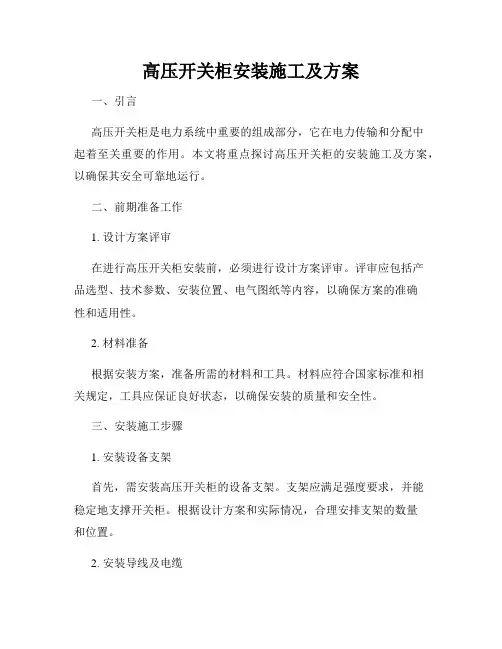 高压开关柜安装施工及方案

一、引言

高压开关柜是电力系统中重要的组成部分，它在电力传输和分配中起着至关重要的作用。本文将重点探讨高压开关柜的安装施工及方案，以确保其安全可靠地运行。

二、前期准备工作

1. 设计方案评审

在进行高压开关柜安装前，必须进行设计方案评审。评审应包括产品选型、技术参数、安装位置、电气图纸等内容，以确保方案的准确性和适用性。

2. 材料准备

根据安装方案，准备所需的材料和工具。材料应符合国家标准和相关规定，工具应保证良好状态，以确保安装的质量和安全性。

三、安装施工步骤

1. 安装设备支架

首先，需安装高压开关柜的设备支架。支架应满足强度要求，并能稳定地支撑开关柜。根据设计方案和实际情况，合理安排支架的数量和位置。

2. 安装导线及电缆